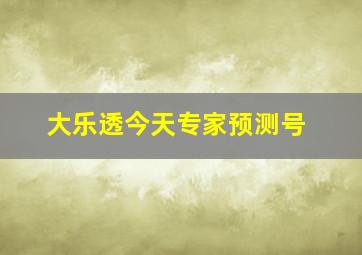 大乐透今天专家预测号